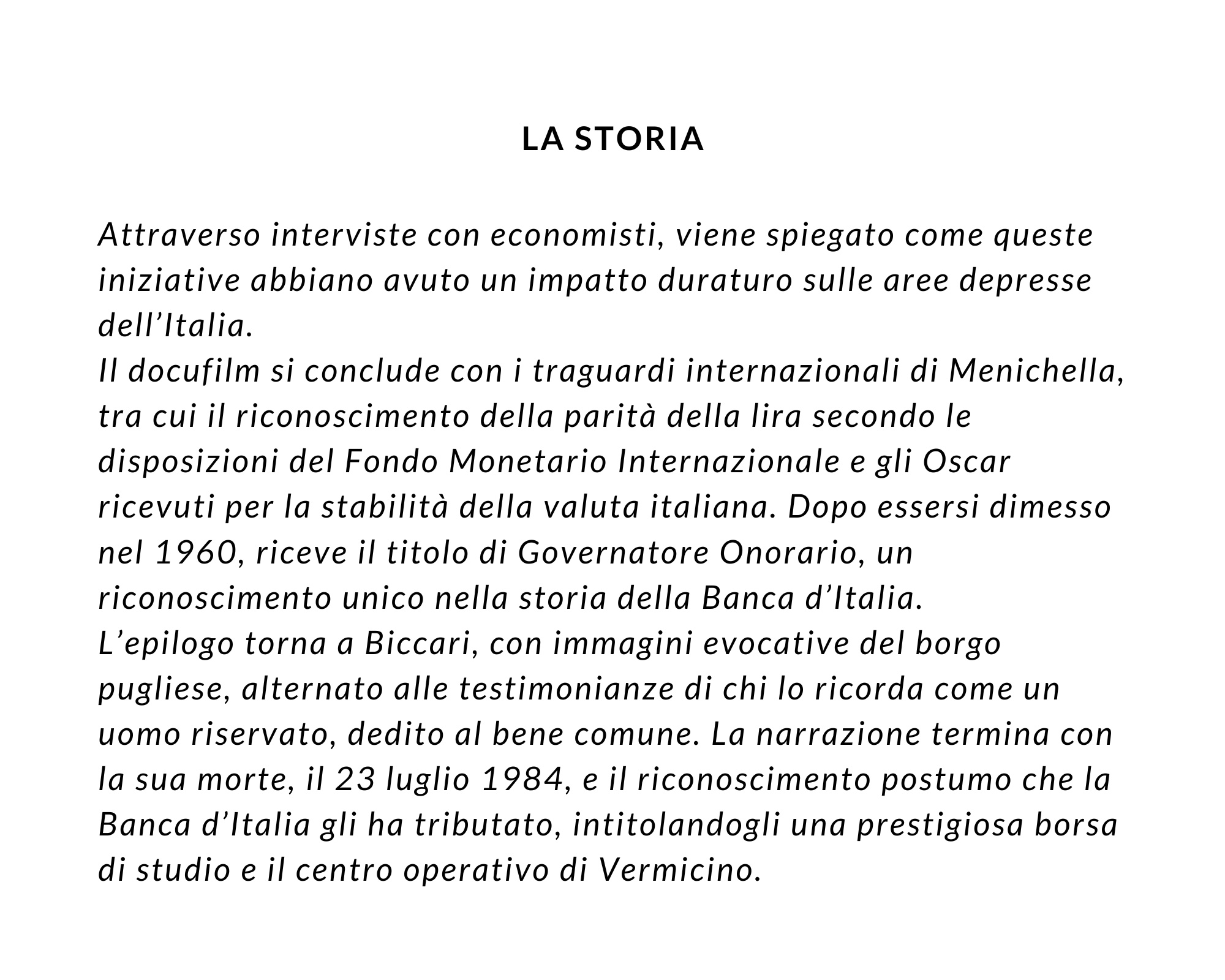 LA STORIA

Attraverso interviste con economisti, viene spiegato come queste iniziative abbiano avuto un impatto duraturo sulle aree depresse dell’Italia.
Il docufilm si conclude con i traguardi internazionali di Menichella, tra cui il riconoscimento della parità della lira secondo le disposizioni del Fondo Monetario Internazionale e gli Oscar ricevuti per la stabilità della valuta italiana. Dopo essersi dimesso nel 1960, riceve il titolo di Governatore Onorario, un riconoscimento unico nella storia della Banca d’Italia.
L’epilogo torna a Biccari, con immagini evocative del borgo pugliese, alternato alle testimonianze di chi lo ricorda come un uomo riservato, dedito al bene comune. La narrazione termina con la sua morte, il 23 luglio 1984, e il riconoscimento postumo che la Banca d’Italia gli ha tributato, intitolandogli una prestigiosa borsa di studio e il centro operativo di Vermicino.